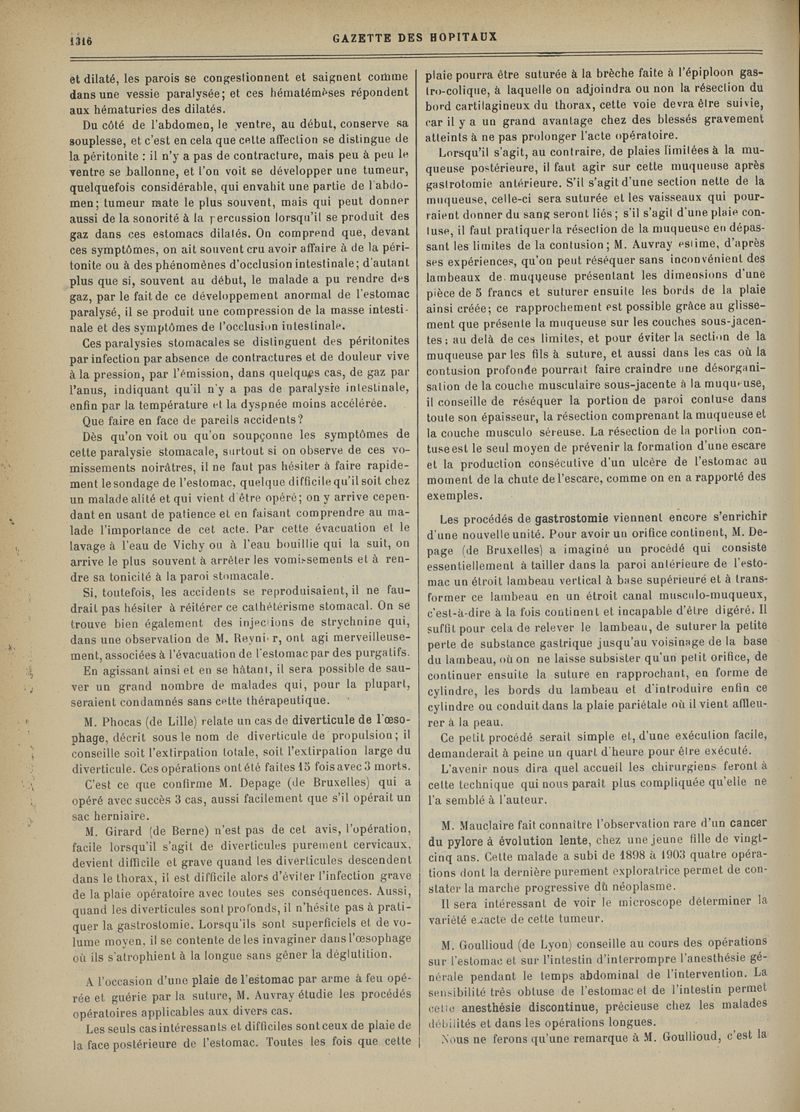 1316 GAZETTE DES HOPITAUX

et dilaté, les parois se congestionnent et saignent comme dans une vessie paralysée; et ces hématémèses répondent aux hématuries des dilatés.

Du côté de l'abdomen, le ventre, au début, conserve sa souplesse, et c'est en cela que cette affection se distingue de la péritonite : il n'y a pas de contracture, mais peu à peu le ventre se ballonne, et l'on voit se développer une tumeur, quelquefois considérable, qui envahit une partie de l'abdomen; tumeur mate le plus souvent, mais qui peut donner aussi de la sonorité à la percussion lorsqu'il se produit des gaz dans ces estomacs dilatés. On comprend que, devant ces symptômes, on ait souvent cru avoir affaire à de la péritonite ou à des phénomènes d'occlusion intestinale; d'autant plus que si, souvent au début, le malade a pu rendre des gaz, par le fait de ce développement anormal de l'estomac paralysé, il se produit une compression de la masse intestinale et des symptômes de l'occlusion intestinale.

Ces paralysies stomacales se distinguent des péritonites par infection par absence de contractures et de douleur vive à la pression, par l'émission, dans quelques cas, de gaz par l'anus, indiquant qu'il n'y a pas de paralysie intestinale, enfin par la température et la dyspnée moins accélérée.

Que faire en face de pareils accidents?

Dès qu'on voit ou qu'on soupçonne les symptômes de cette paralysie stomacale, surtout si on observe de ces vomissements noirâtres, il ne faut pas hésiter à faire rapidement le sondage de l'estomac, quelque difficile qu'il soit chez un malade alité et qui vient d'être opéré; on y arrive cependant en usant de patience et en faisant comprendre au malade l'importance de cet acte. Par cette évacuation et le lavage à l'eau de Vichy ou à l'eau bouillie qui la suit, on arrive le plus souvent à arrêter les vomissements et à rendre sa tonicité à la paroi stomacale.

Si, toutefois, les accidents se reproduisaient, il ne faudrait pas hésiter à réitérer ce cathétérisme stomacal. On se trouve bien également des injections de strychnine qui, dans une observation de M. Reynier, ont agi merveilleusement, associées à l'évacuation de l'estomac par des purgatifs.

En agissant ainsi et en se hâtant, il sera possible de sauver un grand nombre de malades qui, pour la plupart, seraient condamnés sans cette thérapeutique.

M. Phocas (de Lille) relate un cas de diverticule de l'œsophage, décrit sous le nom de diverticule de propulsion; il conseille soit l'extirpation totale, soit l'extirpation large du diverticule. Ces opérations ont été faites 15 fois avec 3 morts.

C'est ce que confirme M. Depage (de Bruxelles) qui a opéré avec succès 3 cas, aussi facilement que s'il opérait un sac herniaire.

M. Girard (de Berne) n'est pas de cet avis, l'opération, facile lorsqu'il s'agit de diverticules purement cervicaux, devient difficile et grave quand les diverticules descendent dans le thorax, il est difficile alors d'éviter l'infection grave de la plaie opératoire avec toutes ses conséquences. Aussi, quand les diverticules sont profonds, il n'hésite pas à pratiquer la gastrostomie. Lorsqu'ils sont superficiels et de volume moyen, il se contente de les invaginer dans l'œsophage où ils s'atrophient à la longue sans gêner la déglutition.

A l'occasion d'une plaie de l'estomac par arme à feu opérée et guérie par la suture, M. Auvray étudie les procédés opératoires applicables aux divers cas.

Les seuls cas intéressants et difficiles sont ceux de plaie de la face postérieure de l'estomac. Toutes les fois que cette plaie pourra être suturée à la brèche faite à l'épiploon gastro-colique, à laquelle on adjoindra ou non la résection du bord cartilagineux du thorax, cette voie devra être suivie, car il y a un grand avantage chez des blessés gravement atteints à ne pas prolonger l'acte opératoire.

Lorsqu'il s'agit, au contraire, de plaies limitées à la muqueuse postérieure, il faut agir sur cette muqueuse après gastrotomie antérieure. S'il s'agit d'une section nette de la muqueuse, celle-ci sera suturée et les vaisseaux qui pourraient donner du sang seront liés; s'il s'agit d'une plaie contuse, il faut pratiquer la résection de la muqueuse en dépassant les limites de la contusion; M. Auvray estime, d'après ses expériences, qu'on peut réséquer sans inconvénient des lambeaux de muqueuse présentant les dimensions d'une pièce de 5 francs et suturer ensuite les bords de la plaie ainsi créée; ce rapprochement est possible grâce au glissement que présente la muqueuse sur les couches sous-jacentes; au delà de ces limites, et pour éviter la section de la muqueuse par les fils à suture, et aussi dans les cas où la contusion profonde pourrait faire craindre une désorganisation de la couche musculaire sous-jacente à la muqueuse, il conseille de réséquer la portion de paroi contuse dans toute son épaisseur, la résection comprenant la muqueuse et la couche musculo séreuse. La résection de la portion contuse est le seul moyen de prévenir la formation d'une escare et la production consécutive d'un ulcère de l'estomac au moment de la chute de l'escare, comme on en a rapporté des exemples.

Les procédés de gastrostomie viennent encore s'enrichir d'une nouvelle unité. Pour avoir un orifice continent, M. Depage (de Bruxelles) a imaginé un procédé qui consiste essentiellement à tailler dans la paroi antérieure de l'estomac un étroit lambeau vertical à base supérieure et à transformer ce lambeau en un étroit canal musculo-muqueux, c'est-à-dire à la fois continent et incapable d'être digéré. Il suffit pour cela de relever le lambeau, de suturer la petite perte de substance gastrique jusqu'au voisinage de la base du lambeau, où on ne laisse subsister qu'un petit orifice, de continuer ensuite la suture en rapprochant, en forme de cylindre, les bords du lambeau et d'introduire enfin ce cylindre ou conduit dans la plaie pariétale où il vient affleurer à la peau.

Ce petit procédé serait simple et, d'une exécution facile, demanderait à peine un quart d'heure pour être exécuté.

L'avenir nous dira quel accueil les chirurgiens feront à cette technique qui nous paraît plus compliquée qu'elle ne l'a semblé à l'auteur.

M. Mauclaire fait connaître l'observation rare d'un cancer du pylore à évolution lente, chez une jeune fille de vingt-cinq ans. Cette malade a subi de 1898 à 1903 quatre opérations dont la dernière purement exploratrice permet de constater la marche progressive du néoplasme.

Il sera intéressant de voir le microscope déterminer la variété exacte de cette tumeur.

M. Goullioud (de Lyon) conseille au cours des opérations sur l'estomac et sur l'intestin d'interrompre l'anesthésie générale pendant le temps abdominal de l'intervention. La sensibilité très obtuse de l'estomac et de l'intestin permet cette anesthésie discontinue, précieuse chez les malades débilités et dans les opérations longues.

Nous ne ferons qu'une remarque à M. Goullioud, c'est la